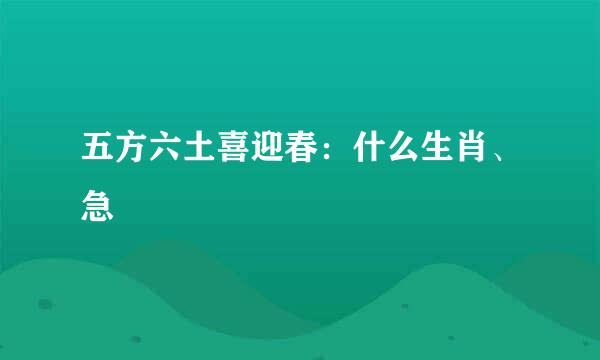 五方六土喜迎春：什么生肖、急